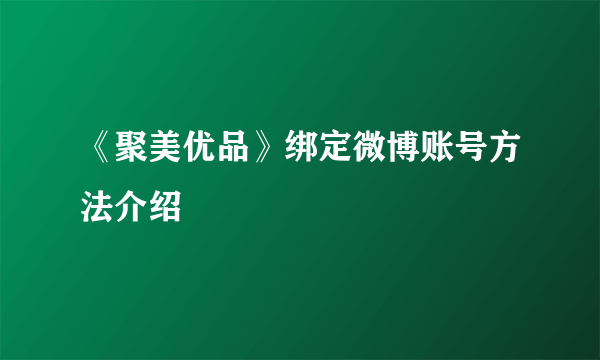 《聚美优品》绑定微博账号方法介绍